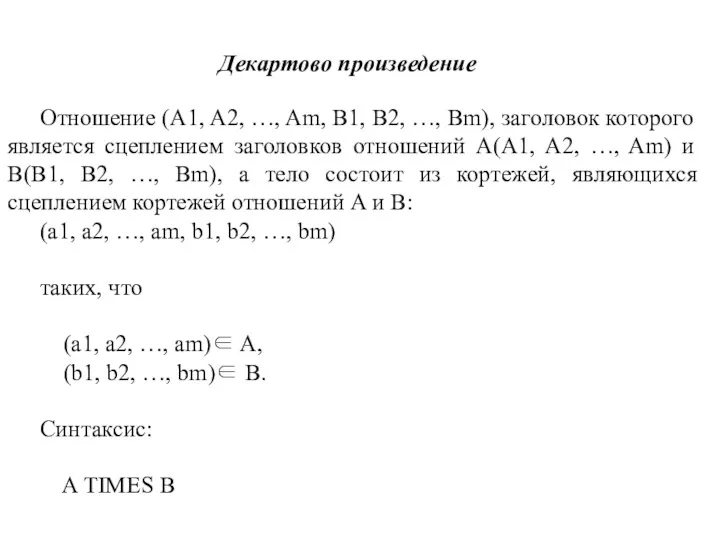 Декартово произведение

Отношение (A1, A2, …, Am, B1, B2, …, Bm), заголовок которого является сцеплением заголовков отношений A(A1, A2, …, Am) и B(B1, B2, …, Bm), а тело состоит из кортежей, являющихся сцеплением кортежей отношений A и B:
(a1, a2, …, am, b1, b2, …, bm)

таких, что

(a1, a2, …, am)$\in$ A,
(b1, b2, …, bm)$\in$ B.

Синтаксис:

A TIMES B